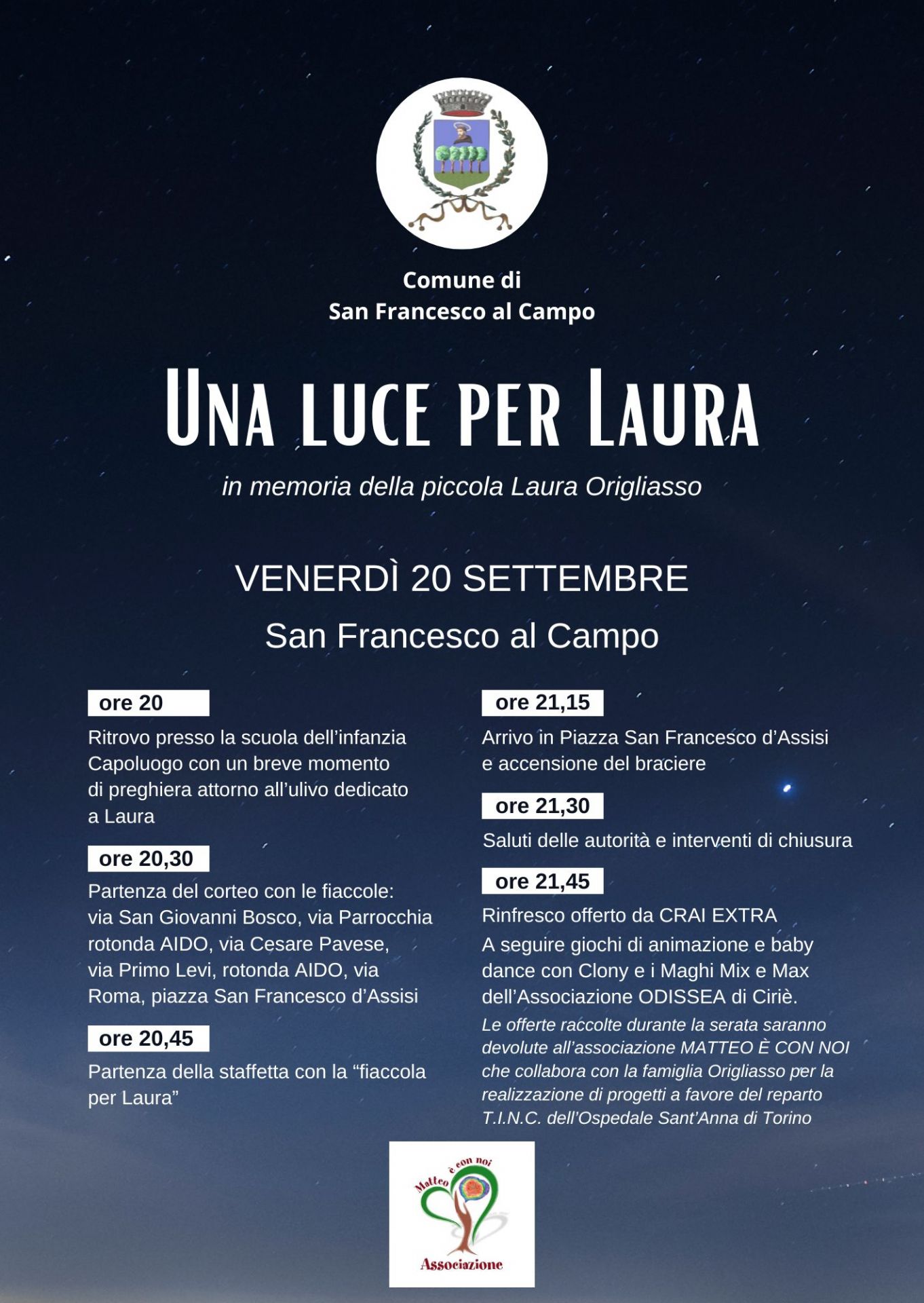 Comune di
San Francesco al Campo

UNA LUCE PER LAURA

in memoria della piccola Laura Origliasso

VENERDÌ 20 SETTEMBRE

San Francesco al Campo

ore 20

Ritrovo presso la scuola dell'infanzia Capoluogo con un breve momento di preghiera attorno all'ulivo dedicato a Laura

ore 20,30

Partenza del corteo con le fiaccole: via San Giovanni Bosco, via Parrocchia rotonda AIDO, via Cesare Pavese, via Primo Levi, rotonda AIDO, via Roma, piazza San Francesco d'Assisi

ore 20,45

Partenza della staffetta con la "fiaccola per Laura"

ore 21,15

Arrivo in Piazza San Francesco d'Assisi e accensione del braciere

ore 21,30

Saluti delle autorità e interventi di chiusura

ore 21,45

Rinfresco offerto da CRAI EXTRA
A seguire giochi di animazione e baby dance con Clony e i Maghi Mix e Max dell'Associazione ODISSEA di Ciriè.

Le offerte raccolte durante la serata saranno devolute all'associazione MATTEO È CON NOI che collabora con la famiglia Origliasso per la realizzazione di progetti a favore del reparto T.I.N.C. dell'Ospedale Sant'Anna di Torino

Matteo è con noi
Associazione